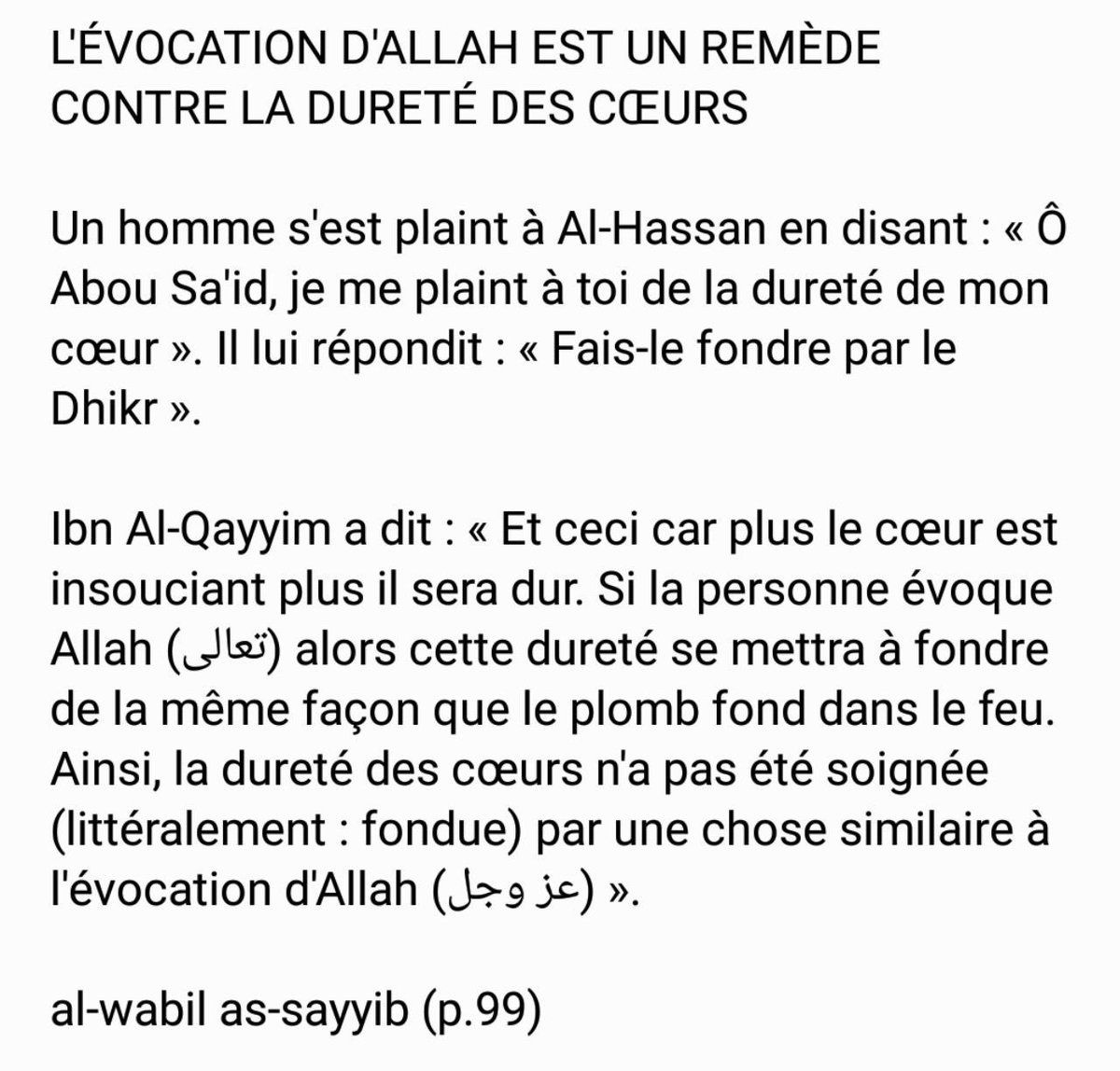 L'ÉVOCATION D'ALLAH EST UN REMÈDE CONTRE LA DURETÉ DES CŒURS

Un homme s'est plaint à Al-Hassan en disant : « Ô Abou Sa'id, je me plaint à toi de la dureté de mon cœur ». Il lui répondit : « Fais-le fondre par le Dhikr ».

Ibn Al-Qayyim a dit : « Et ceci car plus le cœur est insouciant plus il sera dur. Si la personne évoque Allah (تعالى) alors cette dureté se mettra à fondre de la même façon que le plomb fond dans le feu. Ainsi, la dureté des cœurs n'a pas été soignée (littéralement : fondue) par une chose similaire à l'évocation d'Allah (عز وجل) ».

al-wabil as-sayyib (p.99)